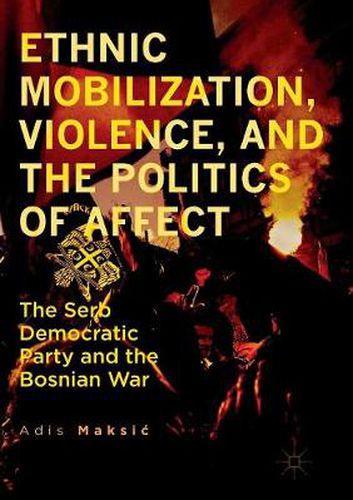 ETHNIC MOBILIZATION, VIOLENCE, AND THE POLITICS OF AFFECT

The Serb Democratic Party and the Bosnian War

Adis Maksić